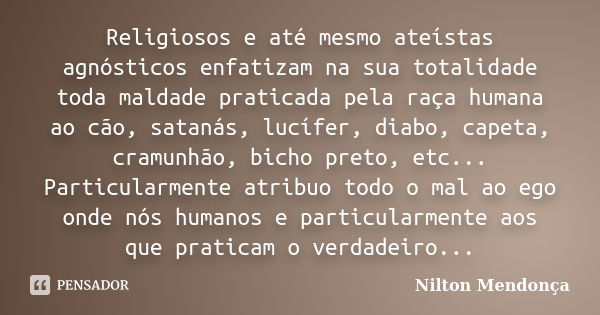 Religiosos e até mesmo ateístas agnósticos enfatizam na sua totalidade toda maldade praticada pela raça humana ao cão, satanás, lucífer, diabo, capeta, cramunhão, bicho preto, etc...
Particularmente atribuo todo o mal ao ego onde nós humanos e particularmente aos que praticam o verdadeiro...

PENSADOR

Nilton Mendonça